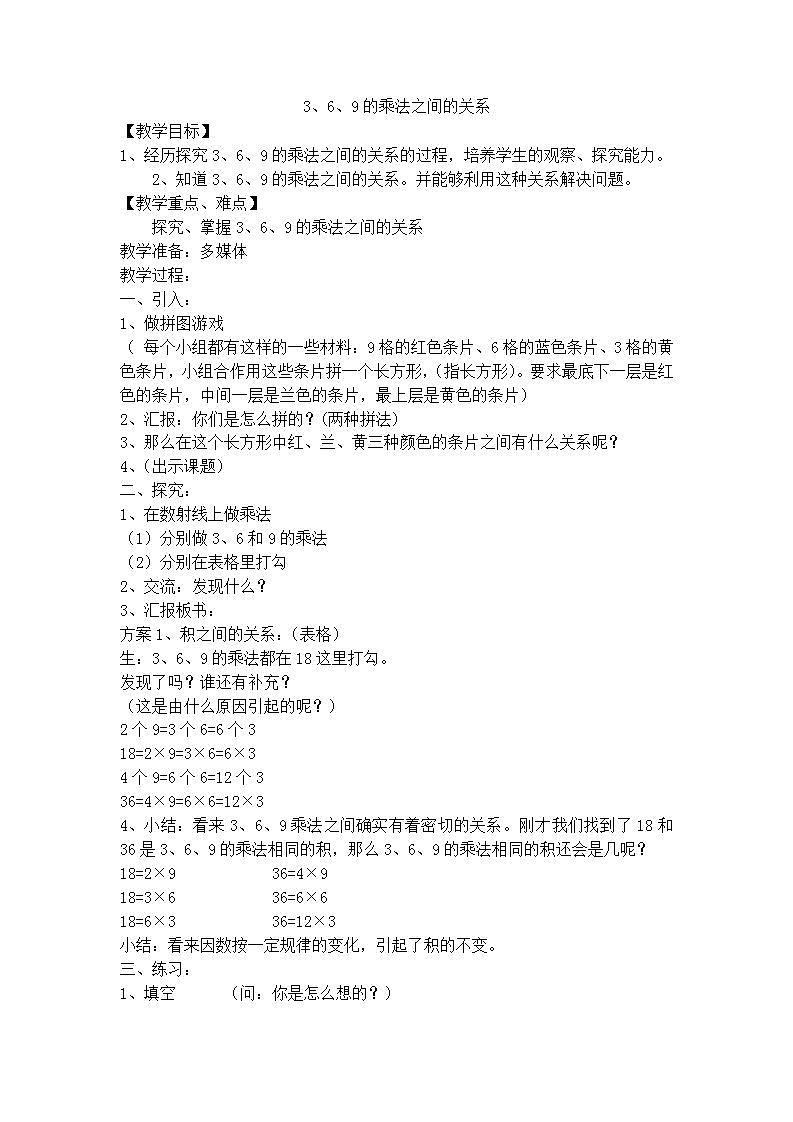 3、6、9的乘法之间的关系

【教学目标】

1、经历探究3、6、9的乘法之间的关系的过程，培养学生的观察、探究能力。

2、知道3、6、9的乘法之间的关系。并能够利用这种关系解决问题。

【教学重点、难点】

探究、掌握3、6、9的乘法之间的关系

教学准备：多媒体

教学过程：

一、引入：

1、做拼图游戏

（ 每个小组都有这样的一些材料：9格的红色条片、6格的蓝色条片、3格的黄色条片，小组合作用这些条片拼一个长方形，(指长方形)。要求最底下一层是红色的条片，中间一层是兰色的条片，最上层是黄色的条片）

2、汇报：你们是怎么拼的？(两种拼法)

3、那么在这个长方形中红、兰、黄三种颜色的条片之间有什么关系呢？

4、(出示课题)

二、探究：

1、在数射线上做乘法

（1）分别做3、6和9的乘法

（2）分别在表格里打勾

2、交流：发现什么？

3、汇报板书：

方案1、积之间的关系：(表格)

生：3、6、9的乘法都在18这里打勾。

发现了吗？谁还有补充？

（这是由什么原因引起的呢？）

2个9=3个6=6个3

18=2×9=3×6=6×3

4个9=6个6=12个3

36=4×9=6×6=12×3

4、小结：看来3、6、9乘法之间确实有着密切的关系。刚才我们找到了18和36是3、6、9的乘法相同的积，那么3、6、9的乘法相同的积还会是几呢？

18=2×9　　36=4×9

18=3×6　　36=6×6

18=6×3　　36=12×3

小结：看来因数按一定规律的变化，引起了积的不变。

三、练习：

1、填空　　(问：你是怎么想的？)